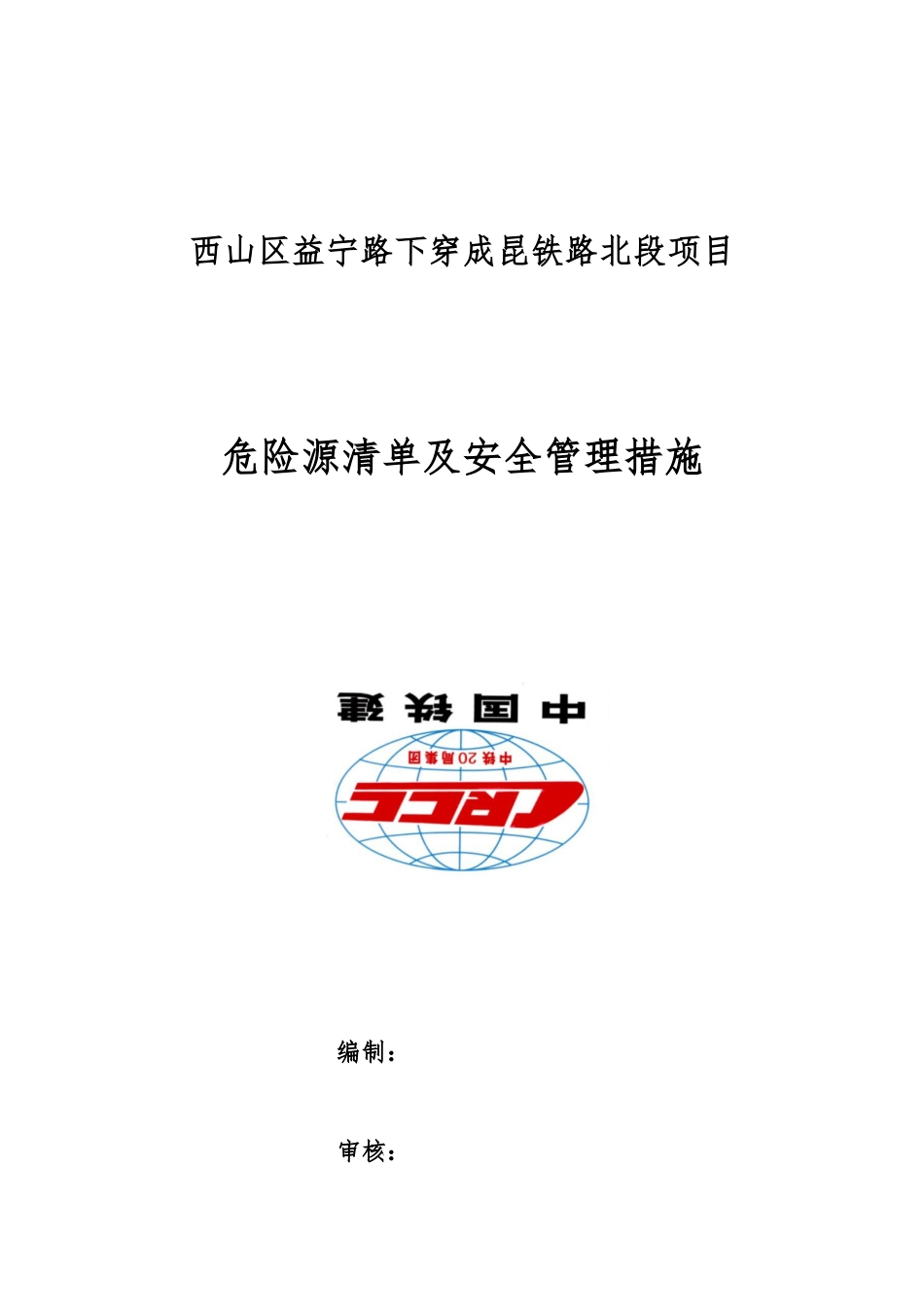 西山区益宁路下穿成昆铁路北段项目

危险源清单及安全管理措施

中国铁建

中铁20局集团

CRCC

编制：

审核：